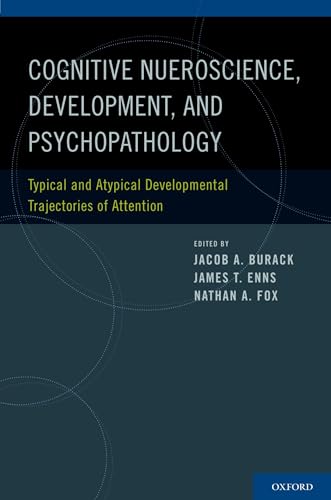 COGNITIVE NUEROSCIENCE, DEVELOPMENT, AND PSYCHOPATHOLOGY

Typical and Atypical Developmental Trajectories of Attention

EDITED BY
JACOB A. BURACK
JAMES T. ENNS
NATHAN A. FOX

OXFORD